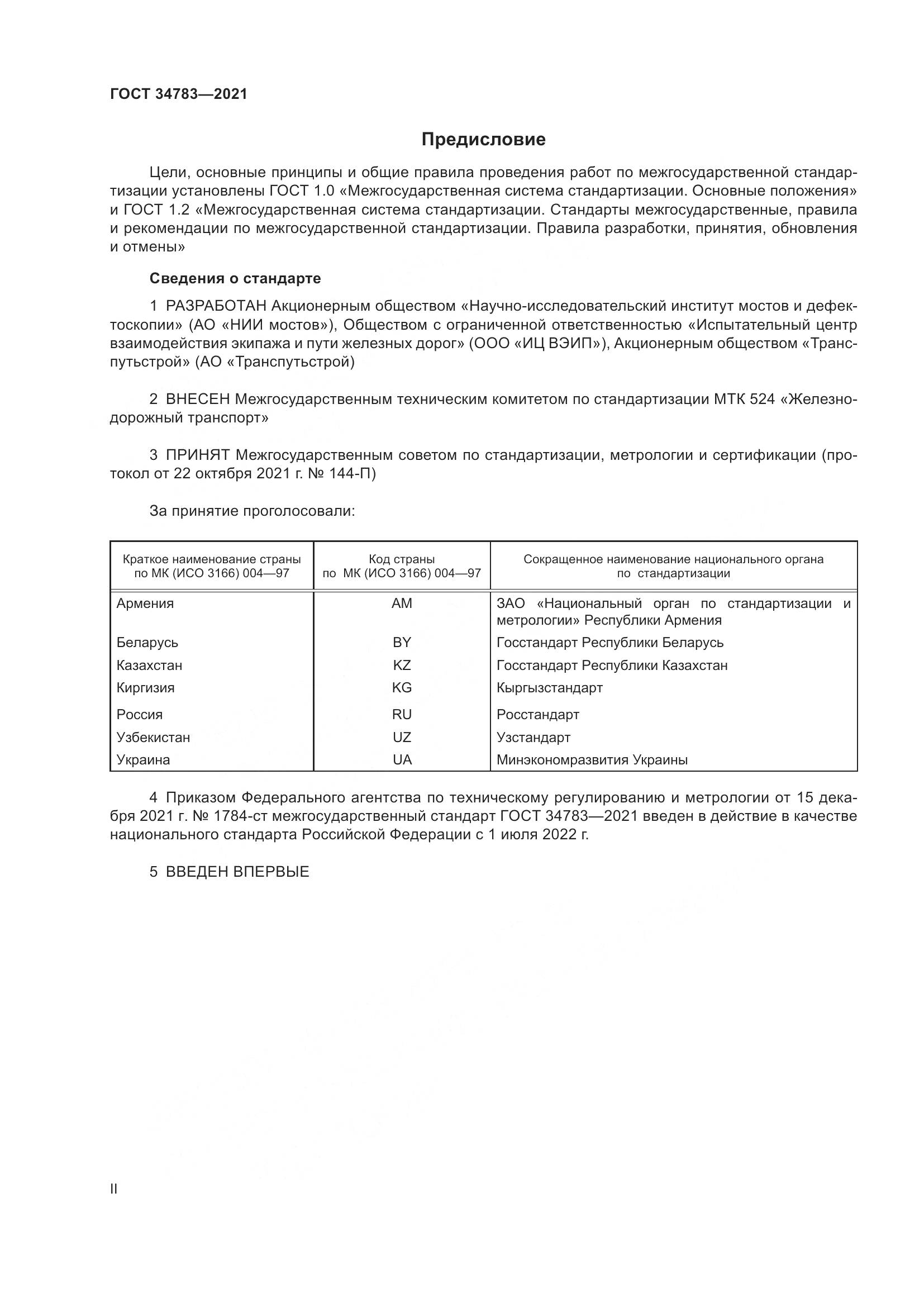 ГОСТ 34783—2021

Предисловие

Цели, основные принципы и общие правила проведения работ по межгосударственной стандартизации установлены ГОСТ 1.0 «Межгосударственная система стандартизации. Основные положения» и ГОСТ 1.2 «Межгосударственная система стандартизации. Стандарты межгосударственные, правила и рекомендации по межгосударственной стандартизации. Правила разработки, принятия, обновления и отмены»

Сведения о стандарте

1 РАЗРАБОТАН Акционерным обществом «Научно-исследовательский институт мостов и дефектоскопии» (АО «НИИ мостов»), Обществом с ограниченной ответственностью «Испытательный центр взаимодействия экипажа и пути железных дорог» (ООО «ИЦ ВЭИП»), Акционерным обществом «Транспутьстрой» (АО «Транспутьстрой)

2 ВНЕСЕН Межгосударственным техническим комитетом по стандартизации МТК 524 «Железнодорожный транспорт»

3 ПРИНЯТ Межгосударственным советом по стандартизации, метрологии и сертификации (протокол от 22 октября 2021 г. № 144-П)

За принятие проголосовали:

| Краткое наименование страны по МК (ИСО 3166) 004—97 | Код страны по МК (ИСО 3166) 004—97 | Сокращенное наименование национального органа по стандартизации |
|---|---|---|
| Армения | AM | ЗАО «Национальный орган по стандартизации и метрологии» Республики Армения |
| Беларусь | BY | Госстандарт Республики Беларусь |
| Казахстан | KZ | Госстандарт Республики Казахстан |
| Киргизия | KG | Кыргызстандарт |
| Россия | RU | Росстандарт |
| Узбекистан | UZ | Узстандарт |
| Украина | UA | Минэкономразвития Украины |

4 Приказом Федерального агентства по техническому регулированию и метрологии от 15 декабря 2021 г. № 1784-ст межгосударственный стандарт ГОСТ 34783—2021 введен в действие в качестве национального стандарта Российской Федерации с 1 июля 2022 г.

5 ВВЕДЕН ВПЕРВЫЕ

II